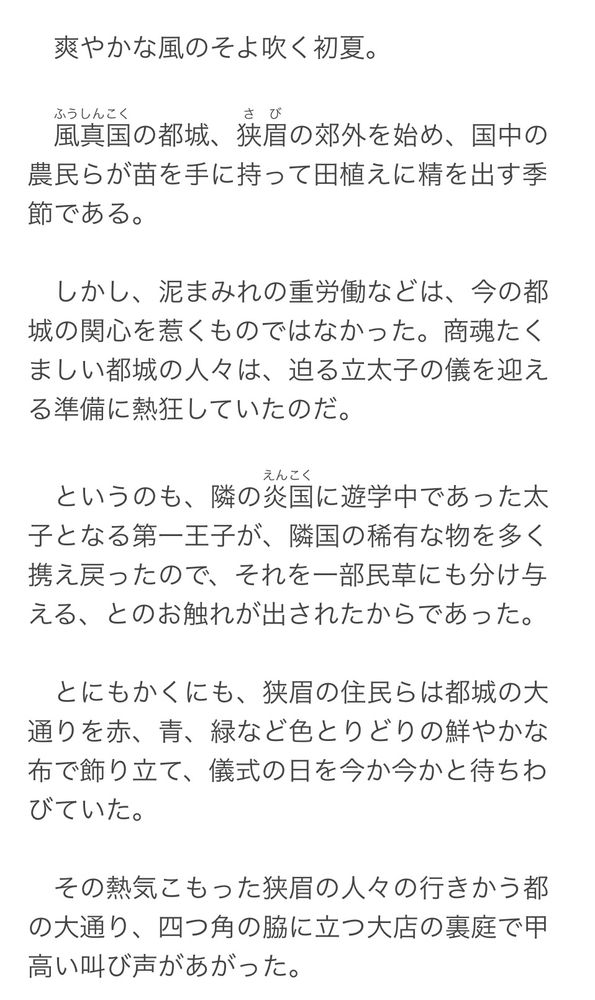 爽やかな風のそよ吹く初夏。

風真国（ふうしんこく）の都城、狭眉（さび）の郊外を始め、国中の農民らが苗を手に持って田植えに精を出す季節である。

しかし、泥まみれの重労働などは、今の都城の関心を惹くものではなかった。商魂たくましい都城の人々は、迫る立太子の儀を迎える準備に熱狂していたのだ。

というのも、隣の炎国（えんこく）に遊学中であった太子となる第一王子が、隣国の稀有な物を多く携え戻ったので、それを一部民草にも分け与える、とのお触れが出されたからであった。

とにもかくにも、狭眉の住民らは都城の大通りを赤、青、緑など色とりどりの鮮やかな布で飾り立て、儀式の日を今か今かと待ちわびていた。

その熱気こもった狭眉の人々の行きかう都の大通り、四つ角の脇に立つ大店の裏庭で甲高い叫び声があがった。